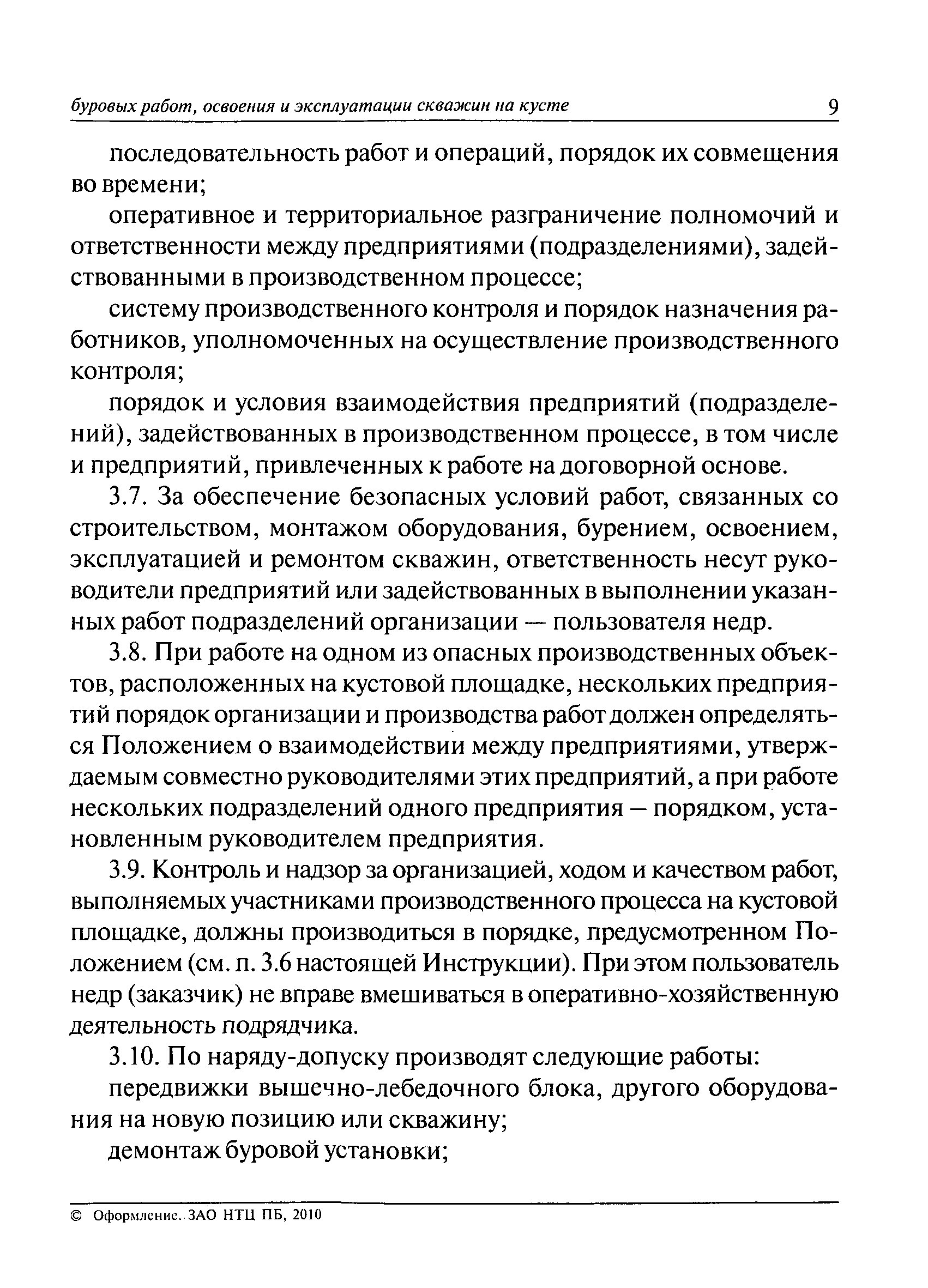 буровых работ, освоения и эксплуатации скважин на кусте 9

последовательность работ и операций, порядок их совмещения во времени;

оперативное и территориальное разграничение полномочий и ответственности между предприятиями (подразделениями), задействованными в производственном процессе;

систему производственного контроля и порядок назначения работников, уполномоченных на осуществление производственного контроля;

порядок и условия взаимодействия предприятий (подразделений), задействованных в производственном процессе, в том числе и предприятий, привлеченных к работе на договорной основе.

3.7. За обеспечение безопасных условий работ, связанных со строительством, монтажом оборудования, бурением, освоением, эксплуатацией и ремонтом скважин, ответственность несут руководители предприятий или задействованных в выполнении указанных работ подразделений организации — пользователя недр.

3.8. При работе на одном из опасных производственных объектов, расположенных на кустовой площадке, нескольких предприятий порядок организации и производства работ должен определяться Положением о взаимодействии между предприятиями, утверждаемым совместно руководителями этих предприятий, а при работе нескольких подразделений одного предприятия – порядком, установленным руководителем предприятия.

3.9. Контроль и надзор за организацией, ходом и качеством работ, выполняемых участниками производственного процесса на кустовой площадке, должны производиться в порядке, предусмотренном Положением (см. п. 3.6 настоящей Инструкции). При этом пользователь недр (заказчик) не вправе вмешиваться в оперативно-хозяйственную деятельность подрядчика.

3.10. По наряду-допуску производят следующие работы:

передвижки вышечно-лебедочного блока, другого оборудования на новую позицию или скважину;

демонтаж буровой установки;

© Оформление. ЗАО НТЦ ПБ, 2010